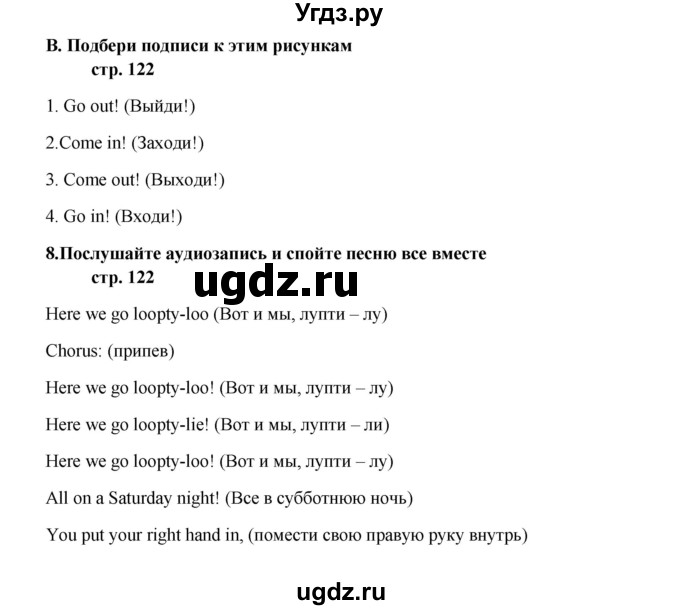 Угдз.ру

B. Подбери подписи к этим рисункам стр. 122

1. Go out! (Выйди!)

2.Come in! (Заходи!)

3. Come out! (Выходи!)

4. Go in! (Входи!)

8.Послушайте аудиозапись и спойте песню все вместе стр. 122

ugdz.ru

Here we go loopty-loo (Вот и мы, лупти – лу)

Chorus: (припев)

Here we go loopty-loo! (Вот и мы, лупти – лу)

Here we go loopty-lie! (Вот и мы, лупти – ли)

Here we go loopty-loo! (Вот и мы, лупти – лу)

All on a Saturday night! (Все в субботнюю ночь)

You put your right hand in, (помести свою правую руку внутрь)

ugdz.ru